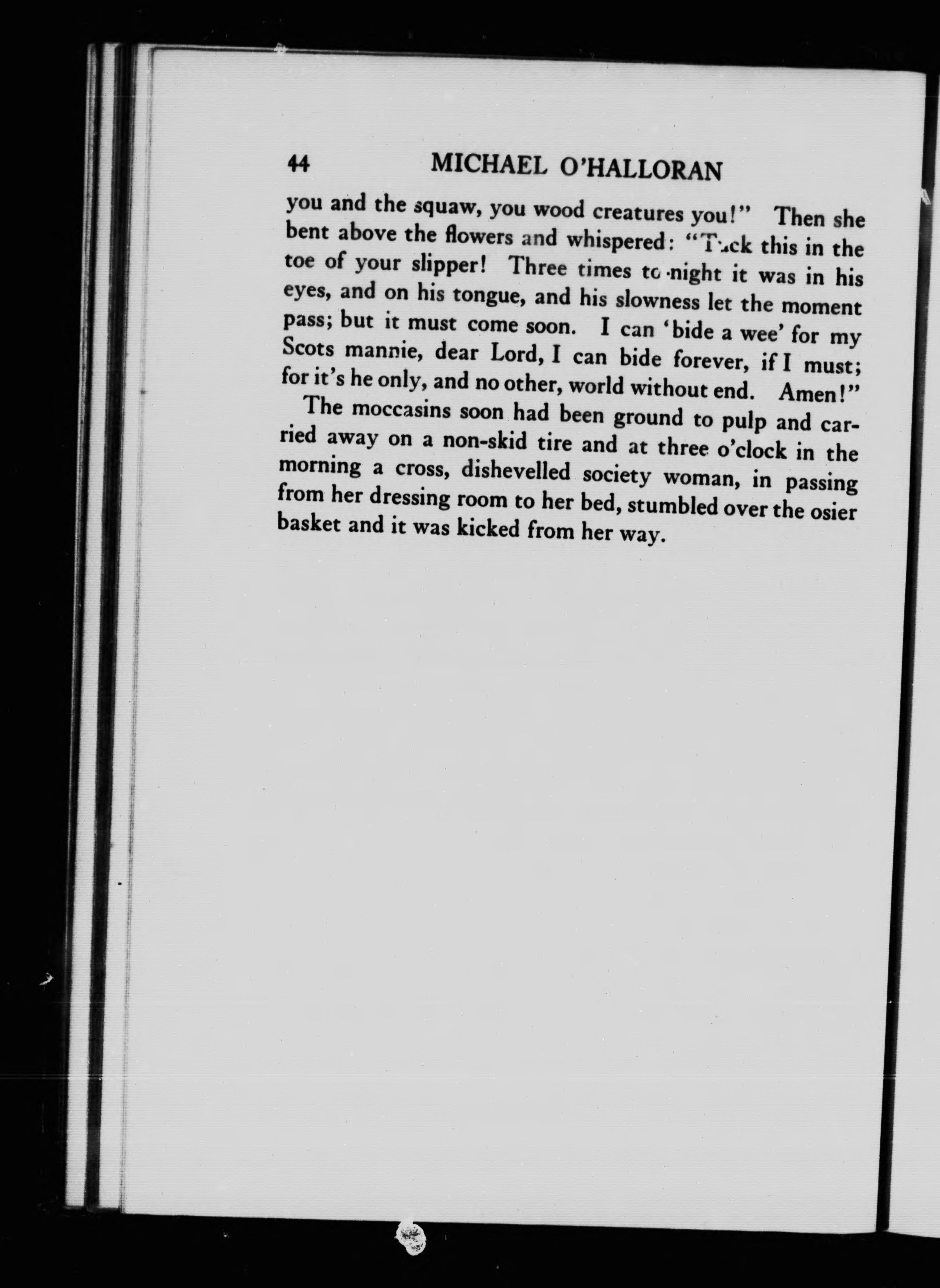 44 MICHAEL O'HALLORAN

you and the squaw, you wood creatures you!" Then she bent above the flowers and whispered: "Tuck this in the toe of your slipper! Three times to-night it was in his eyes, and on his tongue, and his slowness let the moment pass; but it must come soon. I can 'bide a wee' for my Scots mannie, dear Lord, I can bide forever, if I must; for it's he only, and no other, world without end. Amen!"

The moccasins soon had been ground to pulp and carried away on a non-skid tire and at three o'clock in the morning a cross, dishevelled society woman, in passing from her dressing room to her bed, stumbled over the osier basket and it was kicked from her way.